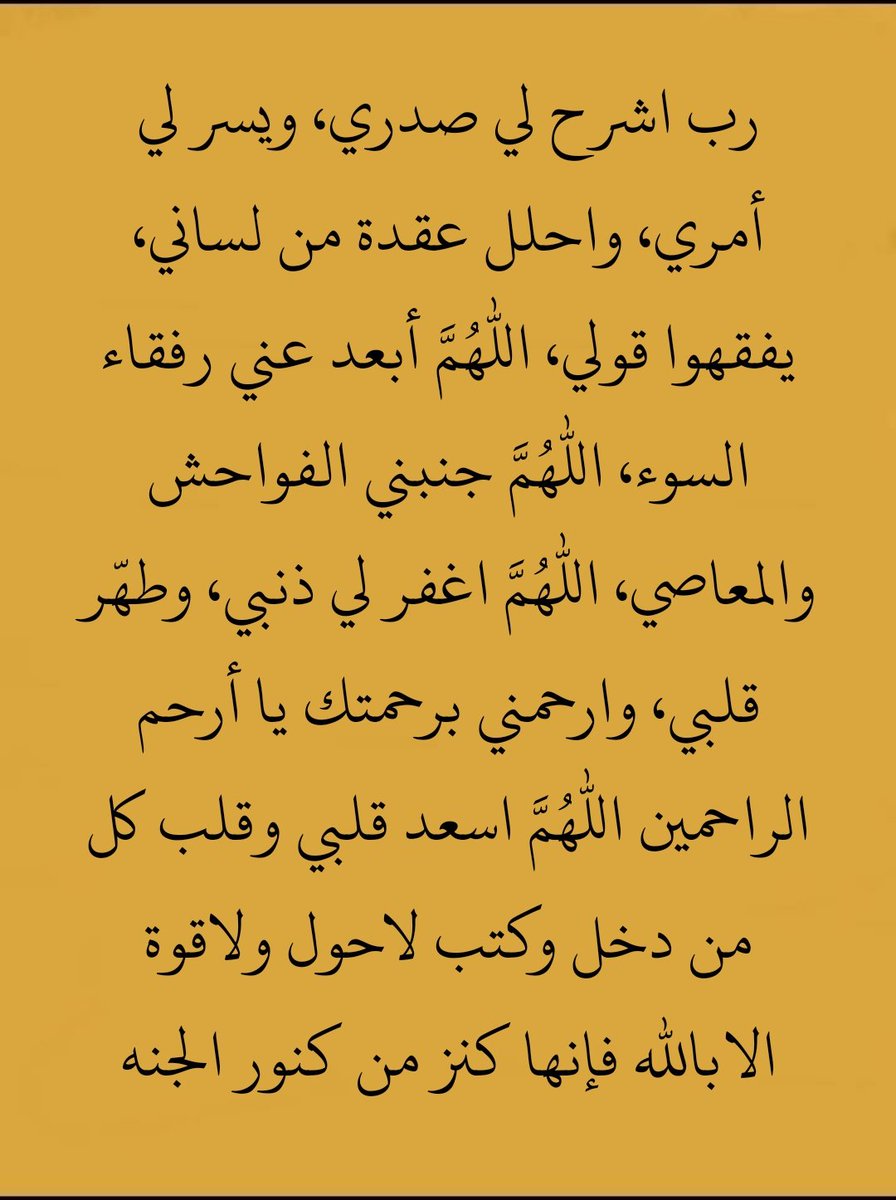 رب اشرح لي صدري، ويسر لي أمري، واحلل عقدة من لساني، يفقهوا قولي، اللّٰهُمَّ أبعد عني رفقاء السوء، اللّٰهُمَّ جنبني الفواحش والمعاصي، اللّٰهُمَّ اغفر لي ذنبي، وطهّر قلبي، وارحمني برحمتك يا أرحم الراحمين اللّٰهُمَّ اسعد قلبي وقلب كل من دخل وكتب لاحول ولاقوة الا بالله فإنها كنز من كنور الجنه